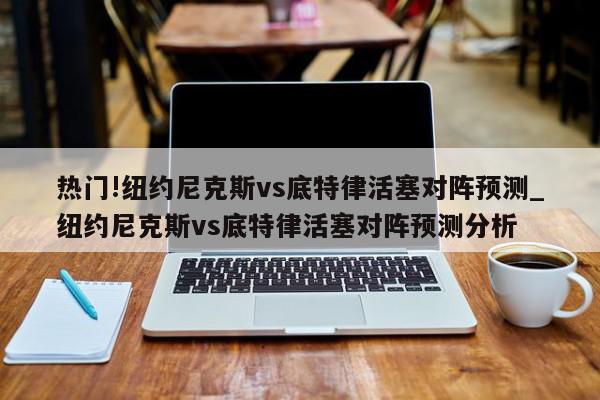 热门!纽约尼克斯vs底特律活塞对阵预测_纽约尼克斯vs底特律活塞对阵预测分析